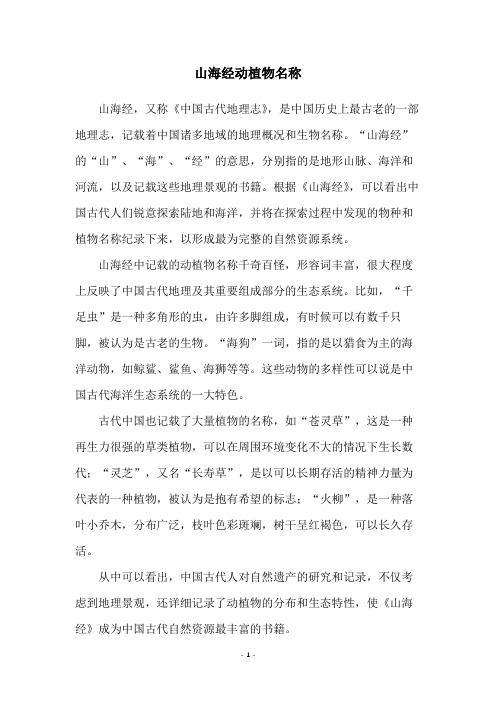 山海经动植物名称

山海经，又称《中国古代地理志》，是中国历史上最古老的一部地理志，记载着中国诸多地域的地理概况和生物名称。“山海经”的“山”、“海”、“经”的意思，分别指的是地形山脉、海洋和河流，以及记载这些地理景观的书籍。根据《山海经》，可以看出中国古代人们锐意探索陆地和海洋，并将在探索过程中发现的物种和植物名称纪录下来，以形成最为完整的自然资源系统。

山海经中记载的动植物名称千奇百怪，形容词丰富，很大程度上反映了中国古代地理及其重要组成部分的生态系统。比如，“千足虫”是一种多角形的虫，由许多脚组成，有时候可以有数千只脚，被认为是古老的生物。“海狗”一词，指的是以猎食为主的海洋动物，如鲸鲨、鲨鱼、海狮等等。这些动物的多样性可以说是中国古代海洋生态系统的一大特色。

古代中国也记载了大量植物的名称，如“苍灵草”，这是一种再生力很强的草类植物，可以在周围环境变化不大的情况下生长数代；“灵芝”，又名“长寿草”，是以可以长期存活的精神力量为代表的一种植物，被认为是抱有希望的标志；“火柳”，是一种落叶小乔木，分布广泛，枝叶色彩斑斓，树干呈红褐色，可以长久存活。

从中可以看出，中国古代人对自然遗产的研究和记录，不仅考虑到地理景观，还详细记录了动植物的分布和生态特性，使《山海经》成为中国古代自然资源最丰富的书籍。

- 1 -